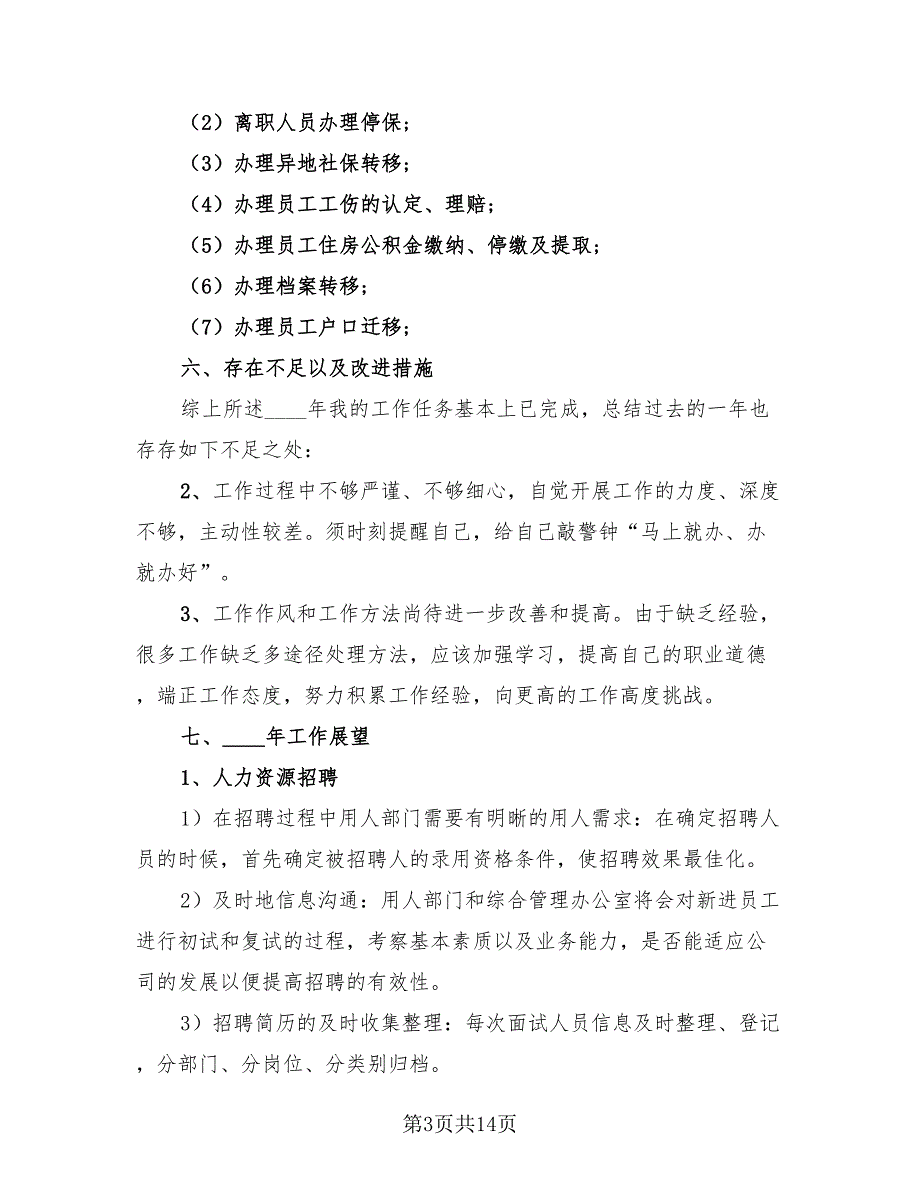 （2）离职人员办理停保；

（3）办理异地社保转移；

（4）办理员工工伤的认定、理赔；

（5）办理员工住房公积金缴纳、停缴及提取；

（6）办理档案转移；

（7）办理员工户口迁移；

六、存在不足以及改进措施

综上所述____年我的工作任务基本上已完成，总结过去的一年也存存如下不足之处：

2、工作过程中不够严谨、不够细心，自觉开展工作的力度、深度不够，主动性较差。须时刻提醒自己，给自己敲警钟“马上就办、办就办好”。

3、工作作风和工作方法尚待进一步改善和提高。由于缺乏经验，很多工作缺乏多途径处理方法，应该加强学习，提高自己的职业道德，端正工作态度，努力积累工作经验，向更高的工作高度挑战。

七、____年工作展望

1、人力资源招聘

1）在招聘过程中用人部门需要有明晰的用人需求：在确定招聘人员的时候，首先确定被招聘人的录用资格条件，使招聘效果最佳化。

2）及时地信息沟通：用人部门和综合管理办公室将会对新进员工进行初试和复试的过程，考察基本素质以及业务能力，是否能适应公司的发展以便提高招聘的有效性。

3）招聘简历的及时收集整理：每次面试人员信息及时整理、登记，分部门、分岗位、分类别归档。

第3页共14页